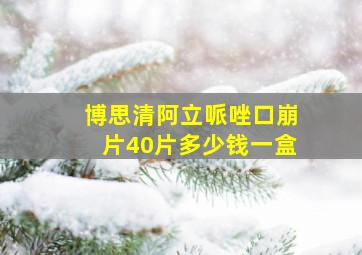 博思清阿立哌唑口崩片40片多少钱一盒